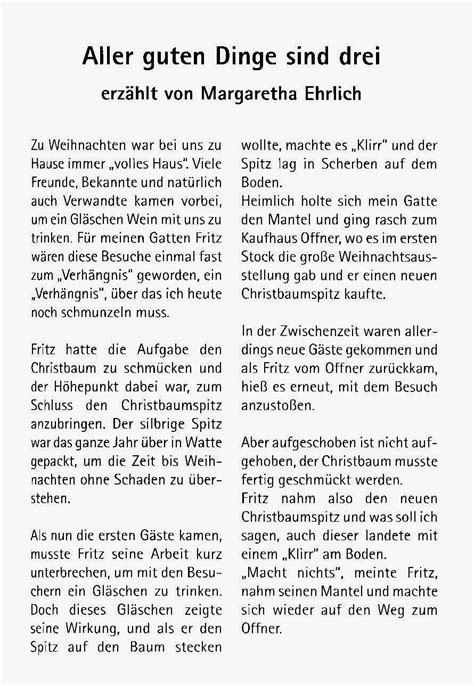 Aller guten Dinge sind drei

erzählt von Margaretha Ehrlich

Zu Weihnachten war bei uns zu Hause immer „volles Haus". Viele Freunde, Bekannte und natürlich auch Verwandte kamen vorbei, um ein Gläschen Wein mit uns zu trinken. Für meinen Gatten Fritz wären diese Besuche einmal fast zum „Verhängnis" geworden, ein „Verhängnis", über das ich heute noch schmunzeln muss.

Fritz hatte die Aufgabe den Christbaum zu schmücken und der Höhepunkt dabei war, zum Schluss den Christbaumspitz anzubringen. Der silbrige Spitz war das ganze Jahr über in Watte gepackt, um die Zeit bis Weihnachten ohne Schaden zu überstehen.

Als nun die ersten Gäste kamen, musste Fritz seine Arbeit kurz unterbrechen, um mit den Besuchern ein Gläschen zu trinken. Doch dieses Gläschen zeigte seine Wirkung, und als er den Spitz auf den Baum stecken wollte, machte es „Klirr" und der Spitz lag in Scherben auf dem Boden.
Heimlich holte sich mein Gatte den Mantel und ging rasch zum Kaufhaus Offner, wo es im ersten Stock die große Weihnachtsausstellung gab und er einen neuen Christbaumspitz kaufte.

In der Zwischenzeit waren allerdings neue Gäste gekommen und als Fritz vom Offner zurückkam, hieß es erneut, mit dem Besuch anzustoßen.

Aber aufgeschoben ist nicht aufgehoben, der Christbaum musste fertig geschmückt werden.
Fritz nahm also den neuen Christbaumspitz und was soll ich sagen, auch dieser landete mit einem „Klirr" am Boden.
„Macht nichts", meinte Fritz, nahm seinen Mantel und machte sich wieder auf den Weg zum Offner.